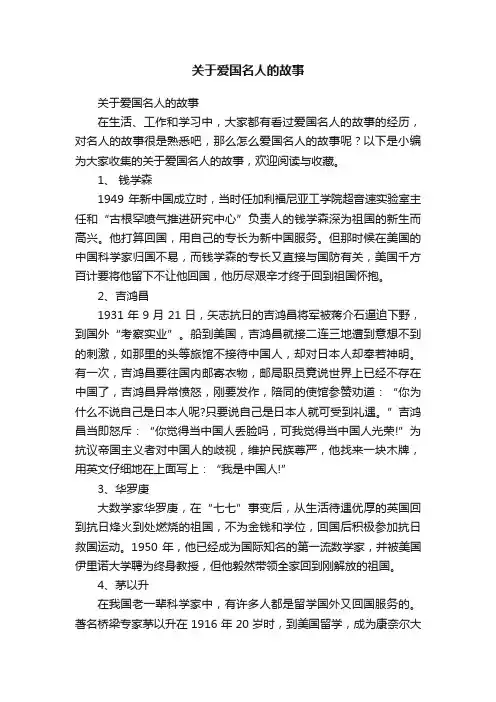 关于爱国名人的故事

关于爱国名人的故事

在生活、工作和学习中，大家都有看过爱国名人的故事的经历，对名人的故事很是熟悉吧，那么怎么爱国名人的故事呢？以下是小编为大家收集的关于爱国名人的故事，欢迎阅读与收藏。

1、 钱学森

1949 年新中国成立时，当时任加利福尼亚工学院超音速实验室主任和“古根罕喷气推进研究中心”负责人的钱学森深为祖国的新生而高兴。他打算回国，用自己的专长为新中国服务。但那时候在美国的中国科学家归国不易，而钱学森的专长又直接与国防有关，美国千方百计要将他留下不让他回国，他历尽艰辛才终于回到祖国怀抱。

2、吉鸿昌

1931 年 9 月 21 日，矢志抗日的吉鸿昌将军被蒋介石逼迫下野，到国外“考察实业”。船到美国，吉鸿昌就接二连三地遭到意想不到的刺激，如那里的头等旅馆不接待中国人，却对日本人却奉若神明。有一次，吉鸿昌要往国内邮寄衣物，邮局职员竟说世界上已经不存在中国了，吉鸿昌异常愤怒，刚要发作，陪同的使馆参赞劝道：“你为什么不说自己是日本人呢?只要说自己是日本人就可受到礼遇。”吉鸿昌当即怒斥：“你觉得当中国人丢脸吗，可我觉得当中国人光荣!”为抗议帝国主义者对中国人的歧视，维护民族尊严，他找来一块木牌，用英文仔细地在上面写上：“我是中国人!”

3、华罗庚

大数学家华罗庚，在“七七”事变后，从生活待遇优厚的英国回到抗日烽火到处燃烧的祖国，不为金钱和学位，回国后积极参加抗日救国运动。1950 年，他已经成为国际知名的第一流数学家，并被美国伊里诺大学聘为终身教授，但他毅然带领全家回到刚解放的祖国。

4、茅以升

在我国老一辈科学家中，有许多人都是留学国外又回国服务的。著名桥梁专家茅以升在 1916 年 20 岁时，到美国留学，成为康奈尔大